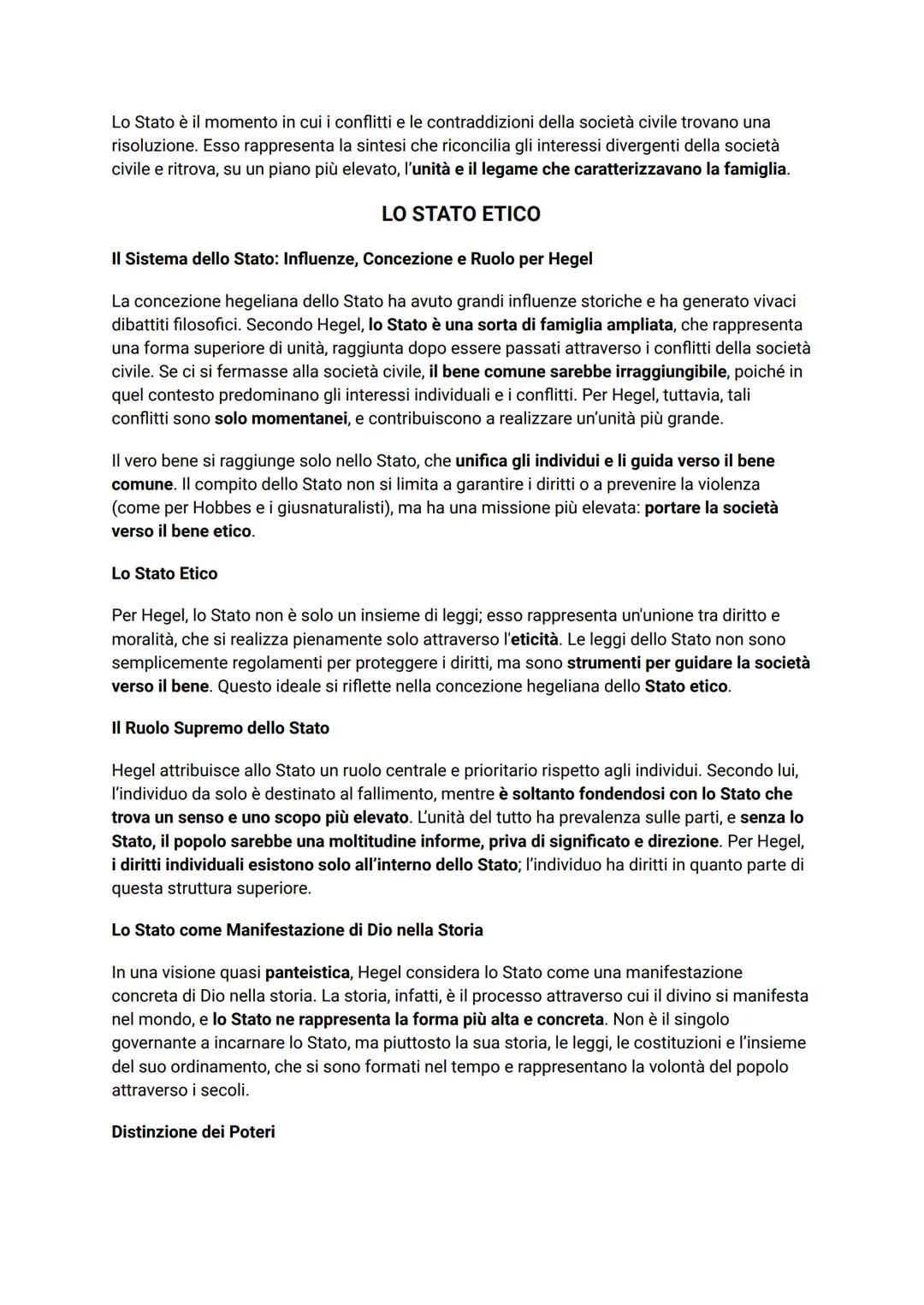 Lo Stato è il momento in cui i conflitti e le contraddizioni della società civile trovano una risoluzione. Esso rappresenta la sintesi che riconcilia gli interessi divergenti della società civile e ritrova, su un piano più elevato, l'unità e il legame che caratterizzavano la famiglia.

LO STATO ETICO

Il Sistema dello Stato: Influenze, Concezione e Ruolo per Hegel

La concezione hegeliana dello Stato ha avuto grandi influenze storiche e ha generato vivaci dibattiti filosofici. Secondo Hegel, lo Stato è una sorta di famiglia ampliata, che rappresenta una forma superiore di unità, raggiunta dopo essere passati attraverso i conflitti della società civile. Se ci si fermasse alla società civile, il bene comune sarebbe irraggiungibile, poiché in quel contesto predominano gli interessi individuali e i conflitti. Per Hegel, tuttavia, tali conflitti sono solo momentanei, e contribuiscono a realizzare un'unità più grande.

Il vero bene si raggiunge solo nello Stato, che unifica gli individui e li guida verso il bene comune. Il compito dello Stato non si limita a garantire i diritti o a prevenire la violenza (come per Hobbes e i giusnaturalisti), ma ha una missione più elevata: portare la società verso il bene etico.

Lo Stato Etico

Per Hegel, lo Stato non è solo un insieme di leggi; esso rappresenta un'unione tra diritto e moralità, che si realizza pienamente solo attraverso l'eticità. Le leggi dello Stato non sono semplicemente regolamenti per proteggere i diritti, ma sono strumenti per guidare la società verso il bene. Questo ideale si riflette nella concezione hegeliana dello Stato etico.

Il Ruolo Supremo dello Stato

Hegel attribuisce allo Stato un ruolo centrale e prioritario rispetto agli individui. Secondo lui, l'individuo da solo è destinato al fallimento, mentre è soltanto fondendosi con lo Stato che trova un senso e uno scopo più elevato. L'unità del tutto ha prevalenza sulle parti, e senza lo Stato, il popolo sarebbe una moltitudine informe, priva di significato e direzione. Per Hegel, i diritti individuali esistono solo all'interno dello Stato; l'individuo ha diritti in quanto parte di questa struttura superiore.

Lo Stato come Manifestazione di Dio nella Storia

In una visione quasi panteistica, Hegel considera lo Stato come una manifestazione concreta di Dio nella storia. La storia, infatti, è il processo attraverso cui il divino si manifesta nel mondo, e lo Stato ne rappresenta la forma più alta e concreta. Non è il singolo governante a incarnare lo Stato, ma piuttosto la sua storia, le leggi, le costituzioni e l'insieme del suo ordinamento, che si sono formati nel tempo e rappresentano la volontà del popolo attraverso i secoli.

Distinzione dei Poteri